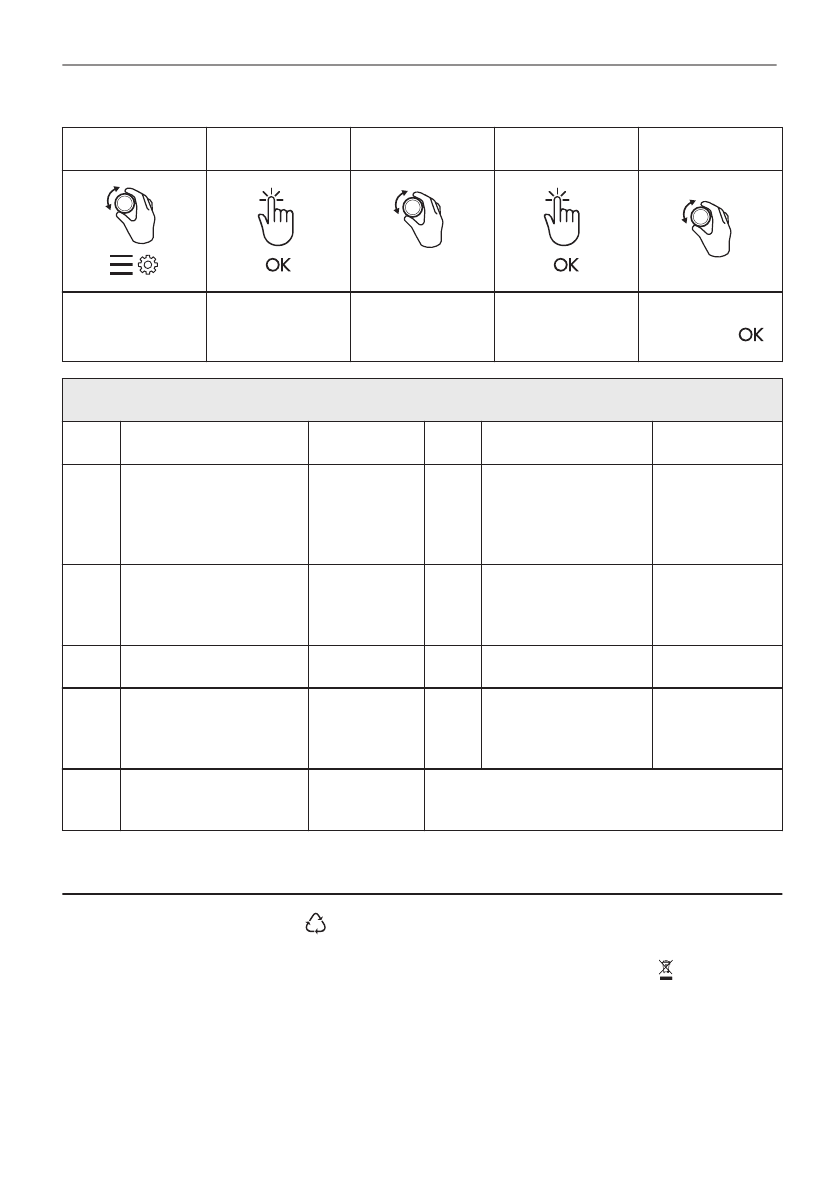 OK

OK

OK